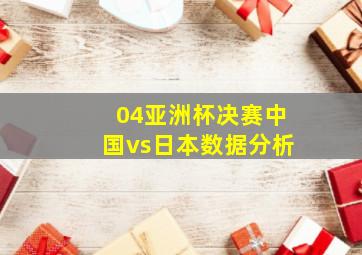 04亚洲杯决赛中国vs日本数据分析